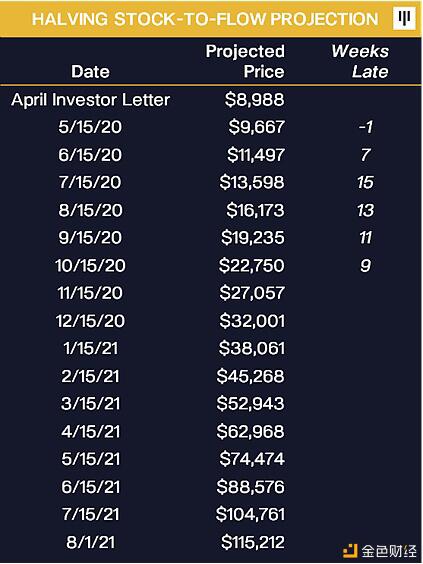 HALVING STOCK-TO-FLOW PROJECTION

| Date | Projected Price | Weeks Late |
|---|---|---|
| April Investor Letter | \$8,988 | |
| 5/15/20 | \$9,667 | -1 |
| 6/15/20 | \$11,497 | 7 |
| 7/15/20 | \$13,598 | 15 |
| 8/15/20 | \$16,173 | 13 |
| 9/15/20 | \$19,235 | 11 |
| 10/15/20 | \$22,750 | 9 |
| 11/15/20 | \$27,057 | |
| 12/15/20 | \$32,001 | |
| 1/15/21 | \$38,061 | |
| 2/15/21 | \$45,268 | |
| 3/15/21 | \$52,943 | |
| 4/15/21 | \$62,968 | |
| 5/15/21 | \$74,474 | |
| 6/15/21 | \$88,576 | |
| 7/15/21 | \$104,761 | |
| 8/1/21 | \$115,212 | |

金色财经